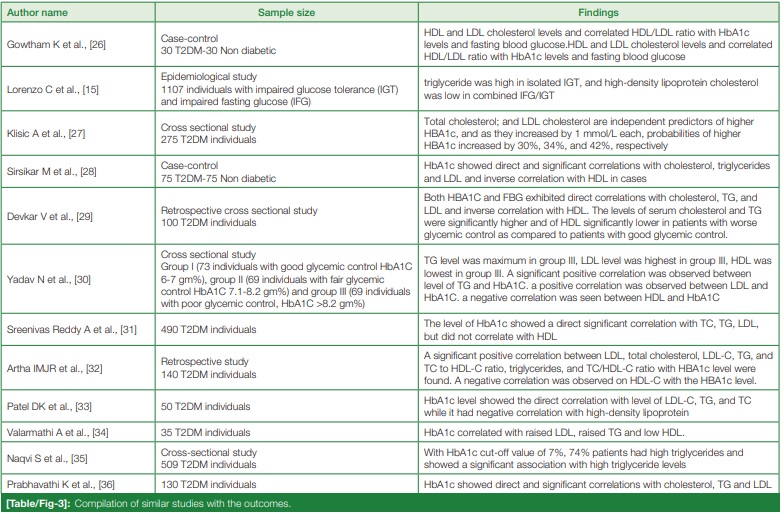 | Author name | Sample size | Findings |
|---|---|---|
| Gowtham K et al., [26] | Case-control 30 T2DM-30 Non diabetic | HDL and LDL cholesterol levels and correlated HDL/LDL ratio with HbA1c levels and fasting blood glucose.HDL and LDL cholesterol levels and correlated HDL/LDL ratio with HbA1c levels and fasting blood glucose |
| Lorenzo C et al., [15] | Epidemiological study 1107 individuals with impaired glucose tolerance (IGT) and impaired fasting glucose (IFG) | triglyceride was high in isolated IGT, and high-density lipoprotein cholesterol was low in combined IFG/IGT |
| Klisic A et al., [27] | Cross sectional study 275 T2DM individuals | Total cholesterol; and LDL cholesterol are independent predictors of higher HBA1c, and as they increased by 1 mmol/L each, probabilities of higher HBA1c increased by 30%, 34%, and 42%, respectively |
| Sirsikar M et al., [28] | Case-control 75 T2DM-75 Non diabetic | HbA1c showed direct and significant correlations with cholesterol, triglycerides and LDL and inverse correlation with HDL in cases |
| Devkar V et al., [29] | Retrospective cross sectional study 100 T2DM individuals | Both HBA1C and FBG exhibited direct correlations with cholesterol, TG, and LDL and inverse correlation with HDL. The levels of serum cholesterol and TG were significantly higher and of HDL significantly lower in patients with worse glycemic control as compared to patients with good glycemic control. |
| Yadav N et al., [30] | Cross sectional study Group I (73 individuals with good glycemic control HbA1C 6-7 gm%), group II (69 individuals with fair glycemic control HbA1C 7.1-8.2 gm%) and group III (69 individuals with poor glycemic control, HbA1C >8.2 gm%) | TG level was maximum in group III, LDL level was highest in group III, HDL was lowest in group III. A significant positive correlation was observed between level of TG and HbA1C. a positive correlation was observed between LDL and HbA1C. a negative correlation was seen between HDL and HbA1C |
| Sreenivas Reddy A et al., [31] | 490 T2DM individuals | The level of HbA1c showed a direct significant correlation with TC, TG, LDL, but did not correlate with HDL |
| Artha IMJR et al., [32] | Retrospective study 140 T2DM individuals | A significant positive correlation between LDL, total cholesterol, LDL-C, TG, and TC to HDL-C ratio, triglycerides, and TC/HDL-C ratio with HBA1c level were found. A negative correlation was observed on HDL-C with the HBA1c level. |
| Patel DK et al., [33] | 50 T2DM individuals | HbA1c level showed the direct correlation with level of LDL-C, TG, and TC while it had negative correlation with high-density lipoprotein |
| Valarmathi A et al., [34] | 35 T2DM individuals | HbA1c correlated with raised LDL, raised TG and low HDL. |
| Naqvi S et al., [35] | Cross-sectional study 509 T2DM individuals | With HbA1c cut-off value of 7%, 74% patients had high triglycerides and showed a significant association with high triglyceride levels |
| Prabhavathi K et al., [36] | 130 T2DM individuals | HbA1c showed direct and significant correlations with cholesterol, TG and LDL |

[Table/Fig-3]: Compilation of similar studies with the outcomes.